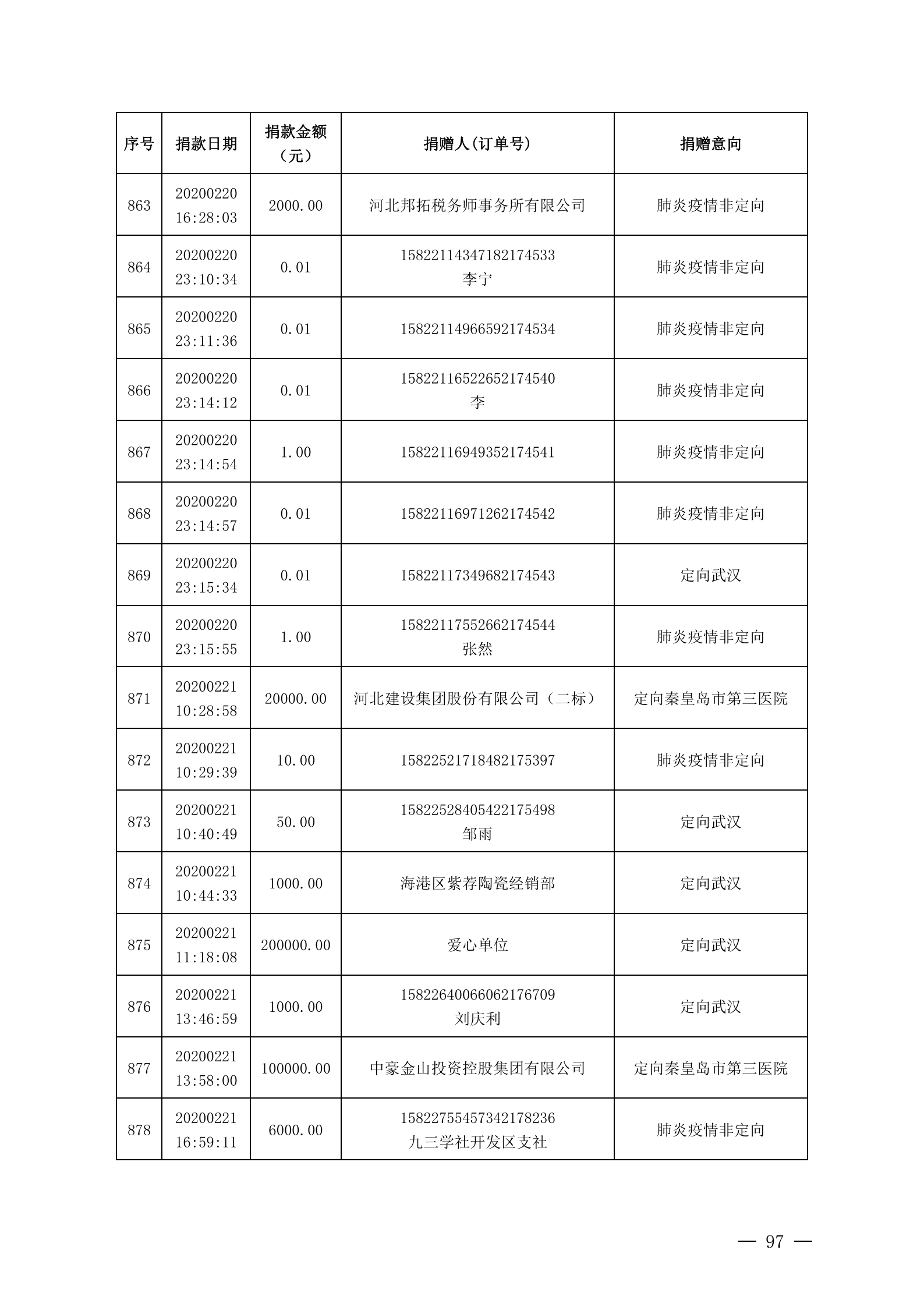 | 序号 | 捐款日期 | 捐款金额（元） | 捐赠人(订单号) | 捐赠意向 |
|---|---|---|---|---|
| 863 | 20200220 16:28:03 | 2000.00 | 河北邦拓税务师事务所有限公司 | 肺炎疫情非定向 |
| 864 | 20200220 23:10:34 | 0.01 | 15822114347182174533 李宁 | 肺炎疫情非定向 |
| 865 | 20200220 23:11:36 | 0.01 | 15822114966592174534 | 肺炎疫情非定向 |
| 866 | 20200220 23:14:12 | 0.01 | 15822116522652174540 李 | 肺炎疫情非定向 |
| 867 | 20200220 23:14:54 | 1.00 | 15822116949352174541 | 肺炎疫情非定向 |
| 868 | 20200220 23:14:57 | 0.01 | 15822116971262174542 | 肺炎疫情非定向 |
| 869 | 20200220 23:15:34 | 0.01 | 15822117349682174543 | 定向武汉 |
| 870 | 20200220 23:15:55 | 1.00 | 15822117552662174544 张然 | 肺炎疫情非定向 |
| 871 | 20200221 10:28:58 | 20000.00 | 河北建设集团股份有限公司（二标） | 定向秦皇岛市第三医院 |
| 872 | 20200221 10:29:39 | 10.00 | 15822521718482175397 | 肺炎疫情非定向 |
| 873 | 20200221 10:40:49 | 50.00 | 15822528405422175498 邹雨 | 定向武汉 |
| 874 | 20200221 10:44:33 | 1000.00 | 海港区紫荐陶瓷经销部 | 定向武汉 |
| 875 | 20200221 11:18:08 | 200000.00 | 爱心单位 | 定向武汉 |
| 876 | 20200221 13:46:59 | 1000.00 | 15822640066062176709 刘庆利 | 定向武汉 |
| 877 | 20200221 13:58:00 | 100000.00 | 中豪金山投资控股集团有限公司 | 定向秦皇岛市第三医院 |
| 878 | 20200221 16:59:11 | 6000.00 | 15822755457342178236 九三学社开发区支社 | 肺炎疫情非定向 |

— 97 —